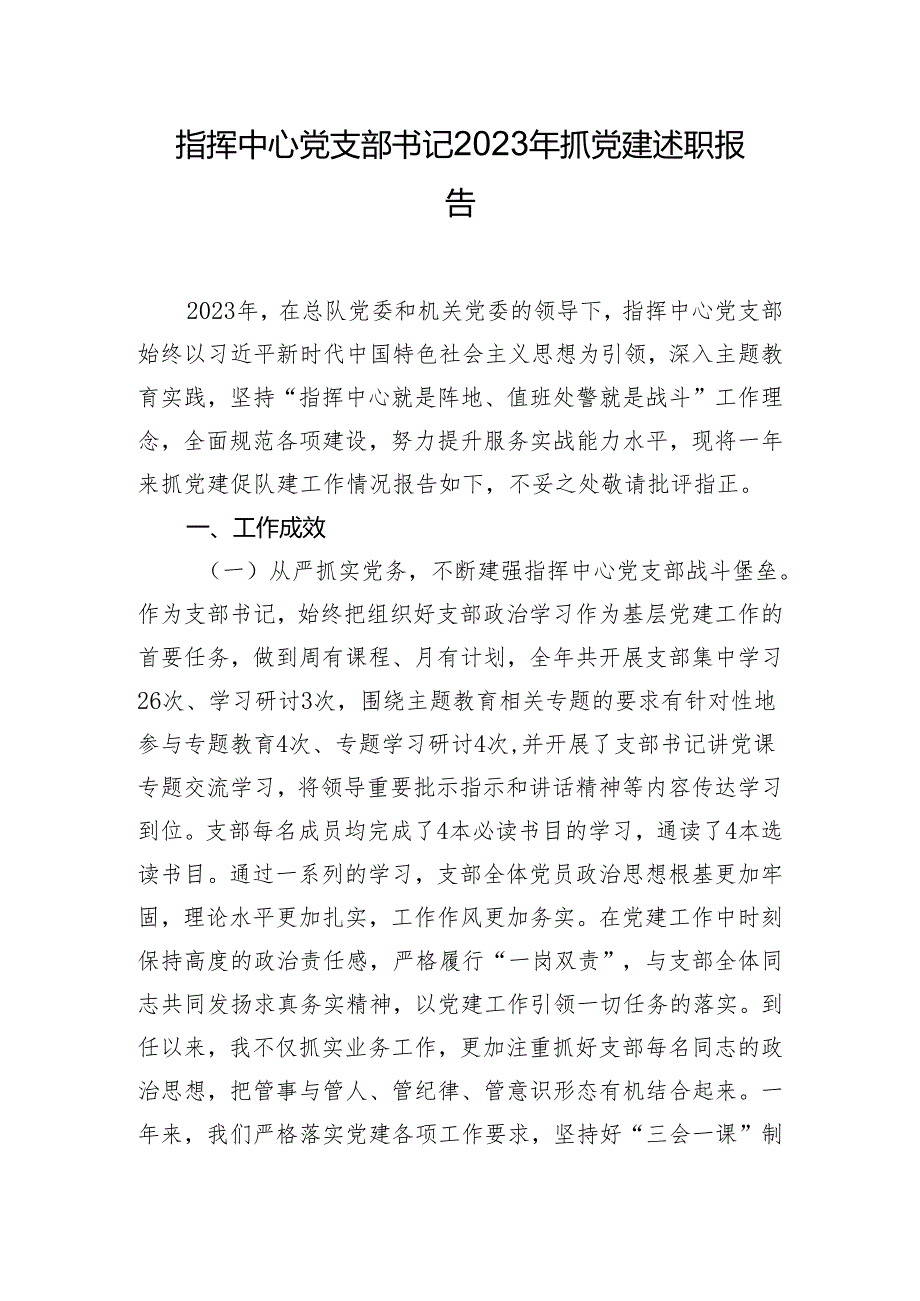 指挥中心党支部书记2023年抓党建述职报告

2023年，在总队党委和机关党委的领导下，指挥中心党支部始终以习近平新时代中国特色社会主义思想为引领，深入主题教育实践，坚持“指挥中心就是阵地、值班处警就是战斗”工作理念，全面规范各项建设，努力提升服务实战能力水平，现将一年来抓党建促队建工作情况报告如下，不妥之处敬请批评指正。

一、工作成效

（一）从严抓实党务，不断建强指挥中心党支部战斗堡垒。作为支部书记，始终把组织好支部政治学习作为基层党建工作的首要任务，做到周有课程、月有计划，全年共开展支部集中学习26次、学习研讨3次，围绕主题教育相关专题的要求有针对性地参与专题教育4次、专题学习研讨4次，并开展了支部书记讲党课专题交流学习，将领导重要批示指示和讲话精神等内容传达学习到位。支部每名成员均完成了4本必读书目的学习，通读了4本选读书目。通过一系列的学习，支部全体党员政治思想根基更加牢固，理论水平更加扎实，工作作风更加务实。在党建工作中时刻保持高度的政治责任感，严格履行“一岗双责”，与支部全体同志共同发扬求真务实精神，以党建工作引领一切任务的落实。到任以来，我不仅抓实业务工作，更加注重抓好支部每名同志的政治思想，把管事与管人、管纪律、管意识形态有机结合起来。一年来，我们严格落实党建各项工作要求，坚持好“三会一课”制